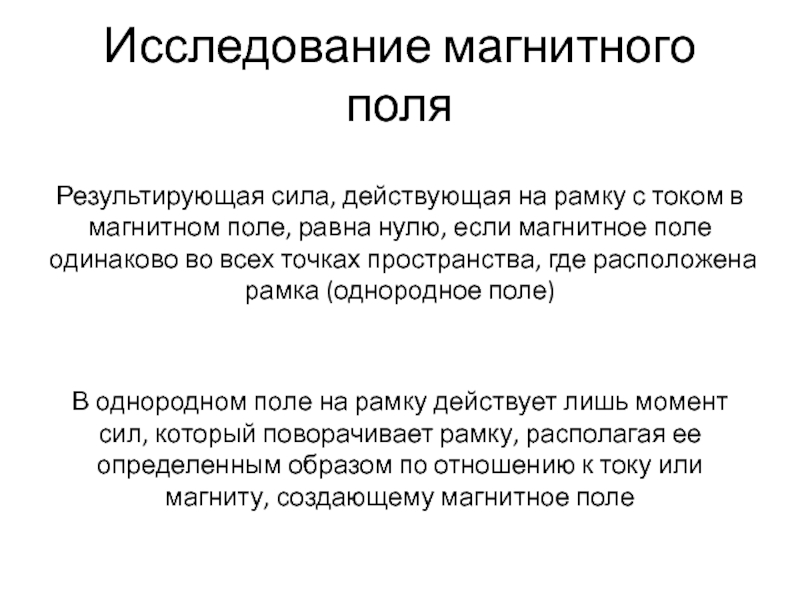 Исследование магнитного поля

Результирующая сила, действующая на рамку с током в магнитном поле, равна нулю, если магнитное поле одинаково во всех точках пространства, где расположена рамка (однородное поле)

В однородном поле на рамку действует лишь момент сил, который поворачивает рамку, располагая ее определенным образом по отношению к току или магниту, создающему магнитное поле